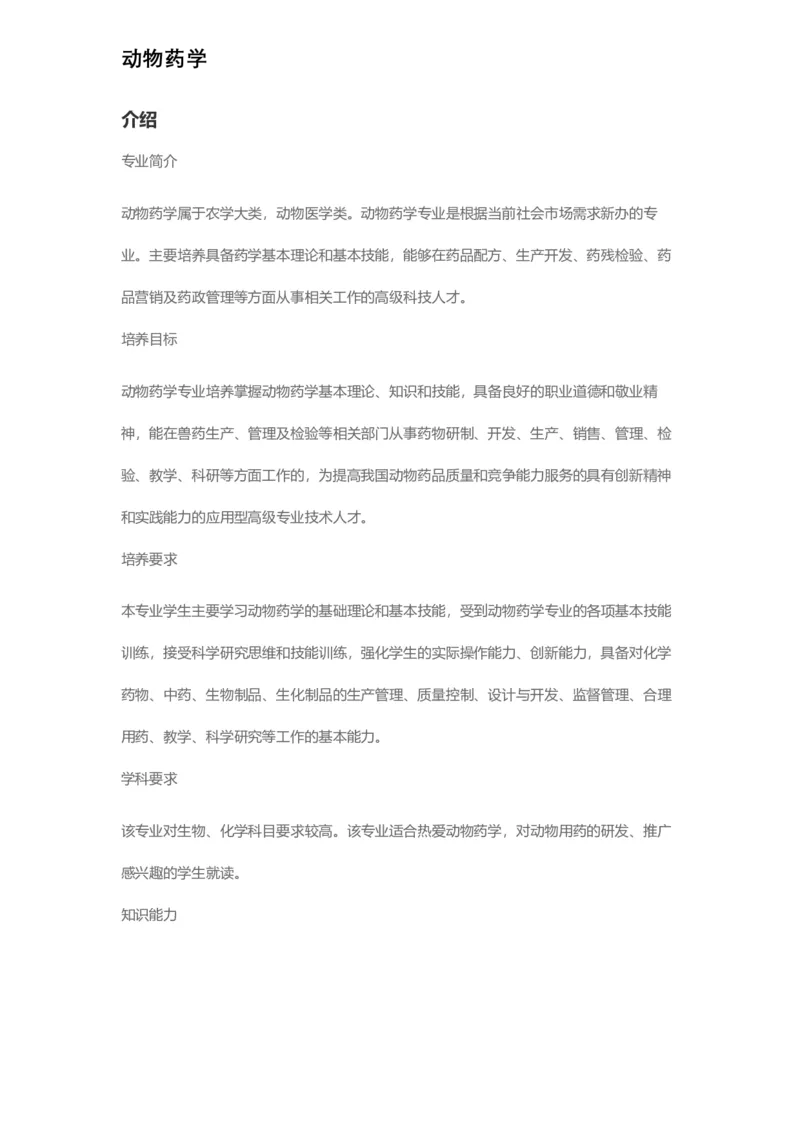 动物药学

介绍

专业简介

动物药学属于农学大类，动物医学类。动物药学专业是根据当前社会市场需求新办的专业。主要培养具备药学基本理论和基本技能，能够在药品配方、生产开发、药残检验、药品营销及药政管理等方面从事相关工作的高级科技人才。

培养目标

动物药学专业培养掌握动物药学基本理论、知识和技能，具备良好的职业道德和敬业精神，能在兽药生产、管理及检验等相关部门从事药物研制、开发、生产、销售、管理、检验、教学、科研等方面工作的，为提高我国动物药品质量和竞争能力服务的具有创新精神和实践能力的应用型高级专业技术人才。

培养要求

本专业学生主要学习动物药学的基础理论和基本技能，受到动物药学专业的各项基本技能训练，接受科学研究思维和技能训练，强化学生的实际操作能力、创新能力，具备对化学药物、中药、生物制品、生化制品的生产管理、质量控制、设计与开发、监督管理、合理用药、教学、科学研究等工作的基本能力。

学科要求

该专业对生物、化学科目要求较高。该专业适合热爱动物药学，对动物用药的研发、推广感兴趣的学生就读。

知识能力